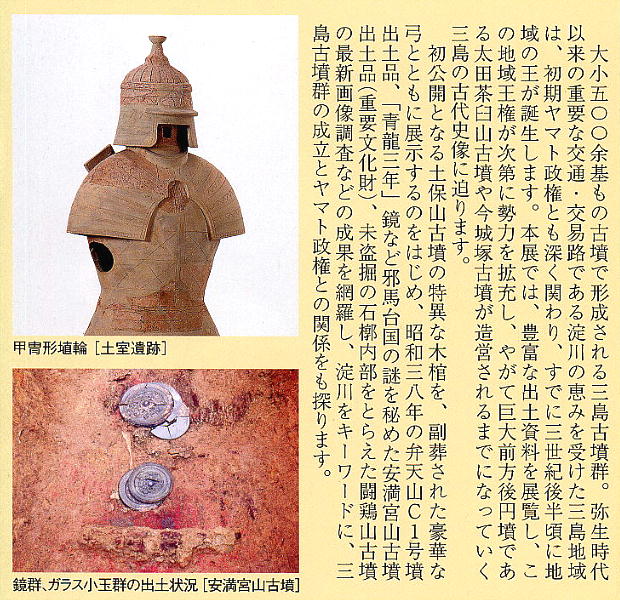 大小五〇〇余基もの古墳で形成される三島古墳群。弥生時代以来の重要な交通・交易路である淀川の恵みを受けた三島地域は、初期ヤマト政権とも深く関わり、すでに三世紀後半頃に地域の王が誕生します。本展では、豊富な出土資料を展覧し、この地域王権が次第に勢力を拡充し、やがて巨大前方後円墳である太田茶臼山古墳や今城塚古墳が造営されるまでになっていく三島の古代史像に迫ります。

初公開となる土保山古墳の特異な木棺を、副葬された豪華な弓とともに展示するのをはじめ、昭和三八年の弁天山C1号墳出土品、「青龍三年」鏡など邪馬台国の謎を秘めた安満宮山古墳出土品（重要文化財）、未盗掘の石槨内部をとらえた闘鶏山古墳の最新画像調査などの成果を網羅し、淀川をキーワードに、三島古墳群の成立とヤマト政権との関係をも探ります。

甲冑形埴輪［土室遺跡］

鏡群、ガラス小玉群の出土状況［安満宮山古墳］